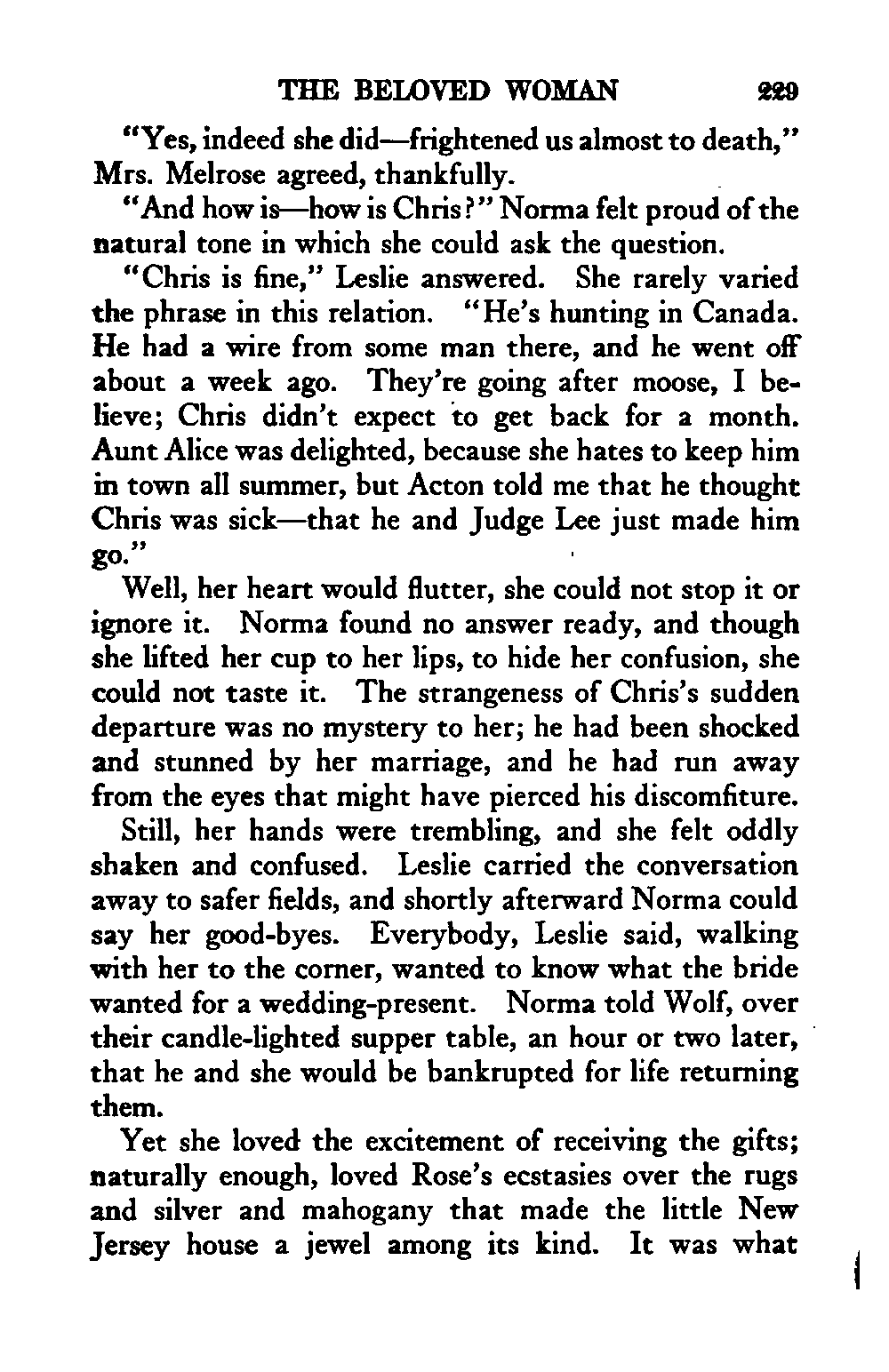 THE BELOVED WOMAN 229

"Yes, indeed she did—frightened us almost to death," Mrs. Melrose agreed, thankfully.

"And how is—how is Chris?" Norma felt proud of the natural tone in which she could ask the question.

"Chris is fine," Leslie answered. She rarely varied the phrase in this relation. "He's hunting in Canada. He had a wire from some man there, and he went off about a week ago. They're going after moose, I believe; Chris didn't expect to get back for a month. Aunt Alice was delighted, because she hates to keep him in town all summer, but Acton told me that he thought Chris was sick—that he and Judge Lee just made him go."

Well, her heart would flutter, she could not stop it or ignore it. Norma found no answer ready, and though she lifted her cup to her lips, to hide her confusion, she could not taste it. The strangeness of Chris's sudden departure was no mystery to her; he had been shocked and stunned by her marriage, and he had run away from the eyes that might have pierced his discomfiture.

Still, her hands were trembling, and she felt oddly shaken and confused. Leslie carried the conversation away to safer fields, and shortly afterward Norma could say her good-byes. Everybody, Leslie said, walking with her to the corner, wanted to know what the bride wanted for a wedding-present. Norma told Wolf, over their candle-lighted supper table, an hour or two later, that he and she would be bankrupted for life returning them.

Yet she loved the excitement of receiving the gifts; naturally enough, loved Rose's ecstasies over the rugs and silver and mahogany that made the little New Jersey house a jewel among its kind. It was what